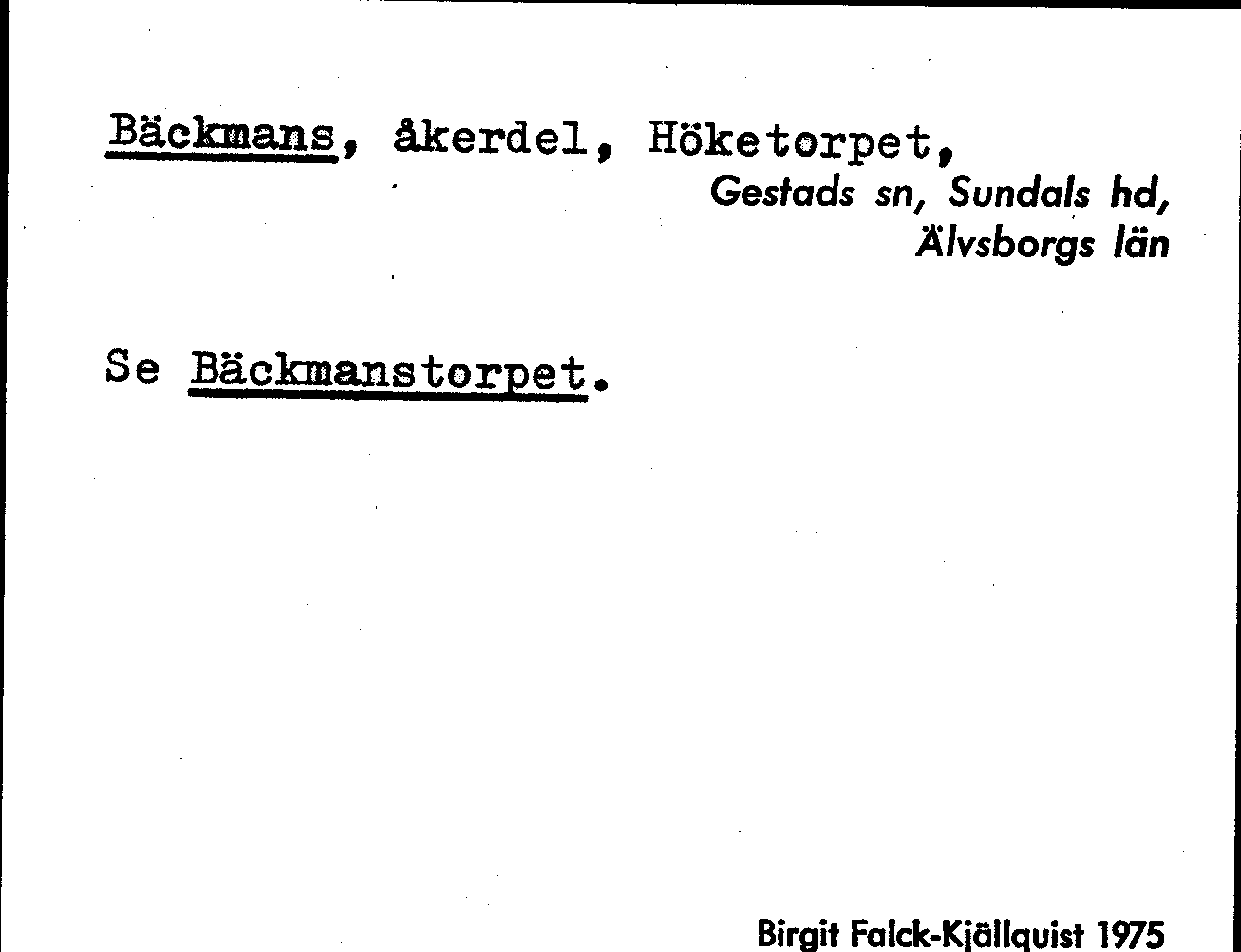 Bäckmans, åkerdel, Höketorpet,
Gestads sn, Sundals hd,
Älvsborgs län

Se Bäckmanstorpet.

Birgit Falck-Kjällquist 1975